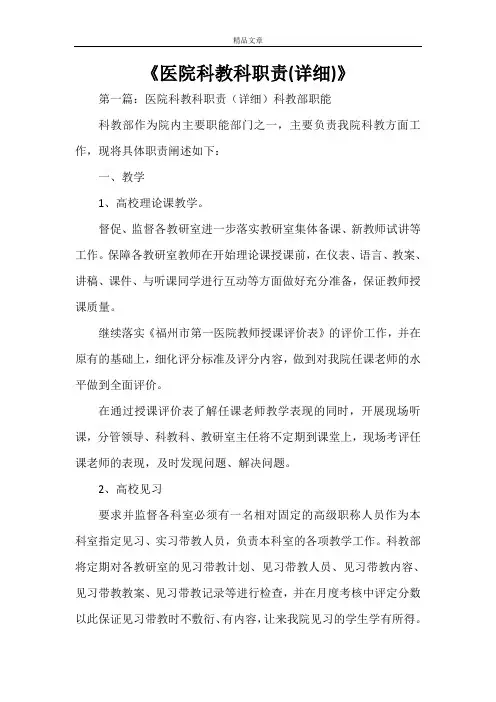 精品文章

《医院科教科职责(详细)》

第一篇：医院科教科职责（详细）科教部职能

科教部作为院内主要职能部门之一，主要负责我院科教方面工作，现将具体职责阐述如下：

一、教学

1、高校理论课教学。

督促、监督各教研室进一步落实教研室集体备课、新教师试讲等工作。保障各教研室教师在开始理论课授课前，在仪表、语言、教案、讲稿、课件、与听课同学进行互动等方面做好充分准备，保证教师授课质量。

继续落实《福州市第一医院教师授课评价表》的评价工作，并在原有的基础上，细化评分标准及评分内容，做到对我院任课老师的水平做到全面评价。

在通过授课评价表了解任课老师教学表现的同时，开展现场听课，分管领导、科教科、教研室主任将不定期到课堂上，现场考评任课老师的表现，及时发现问题、解决问题。

2、高校见习

要求并监督各科室必须有一名相对固定的高级职称人员作为本科室指定见习、实习带教人员，负责本科室的各项教学工作。科教部将定期对各教研室的见习带教计划、见习带教人员、见习带教内容、见习带教教案、见习带教记录等进行检查，并在月度考核中评定分数以此保证见习带教时不敷衍、有内容，让来我院见习的学生学有所得。